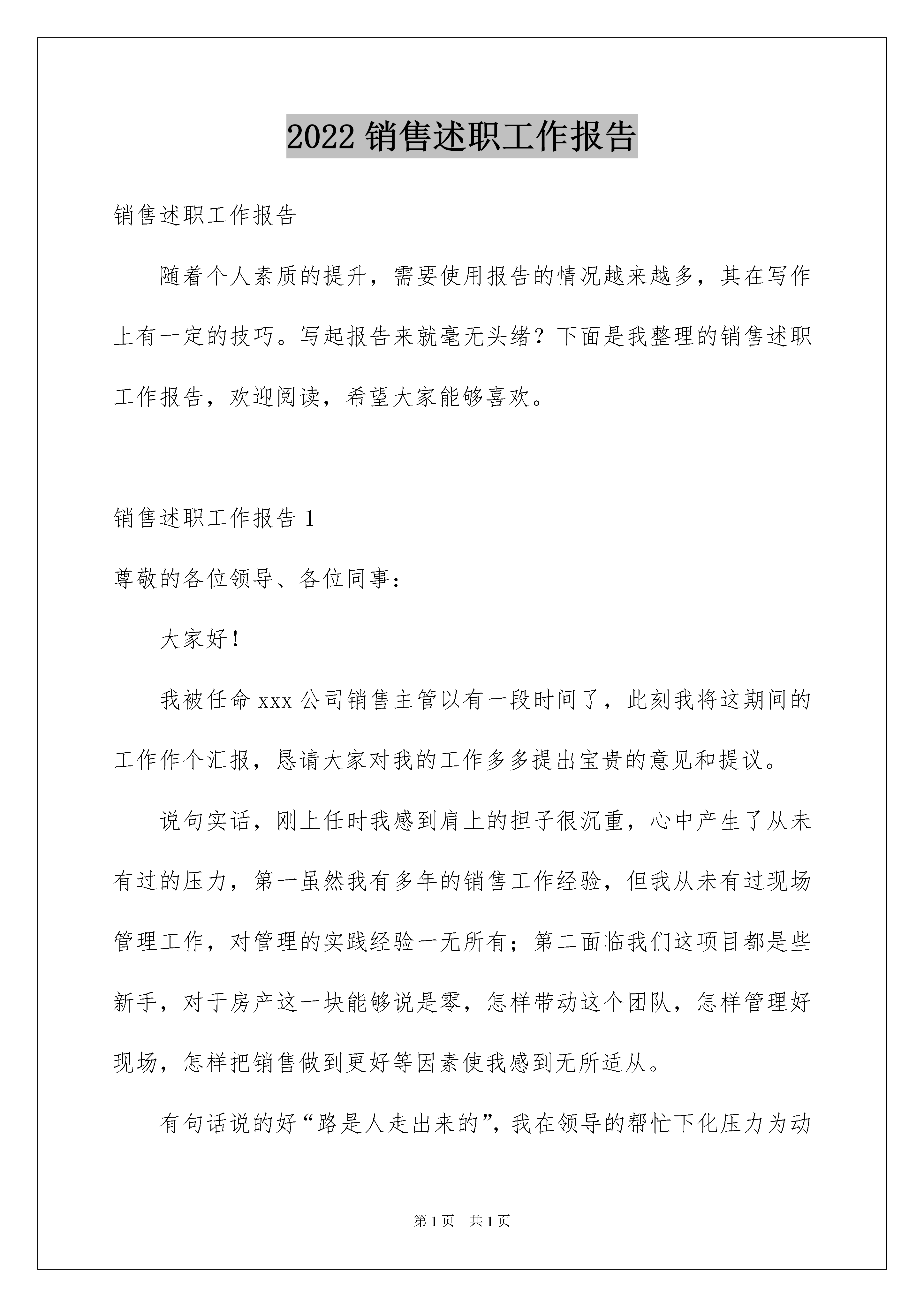 2022 销售述职工作报告

销售述职工作报告

随着个人素质的提升，需要使用报告的情况越来越多，其在写作上有一定的技巧。写起报告来就毫无头绪？下面是我整理的销售述职工作报告，欢迎阅读，希望大家能够喜欢。

销售述职工作报告 1

尊敬的各位领导、各位同事：

大家好！

我被任命 xxx 公司销售主管以有一段时间了，此刻我将这期间的工作作个汇报，恳请大家对我的工作多多提出宝贵的意见和提议。

说句实话，刚上任时我感到肩上的担子很沉重，心中产生了从未有过的压力，第一虽然我有多年的销售工作经验，但我从未有过现场管理工作，对管理的实践经验一无所有；第二面临我们这项目都是些新手，对于房产这一块能够说是零，怎样带动这个团队，怎样管理好现场，怎样把销售做到更好等因素使我感到无所适从。

有句话说的好“路是人走出来的”，我在领导的帮忙下化压力为动

第 1 页 共 1 页